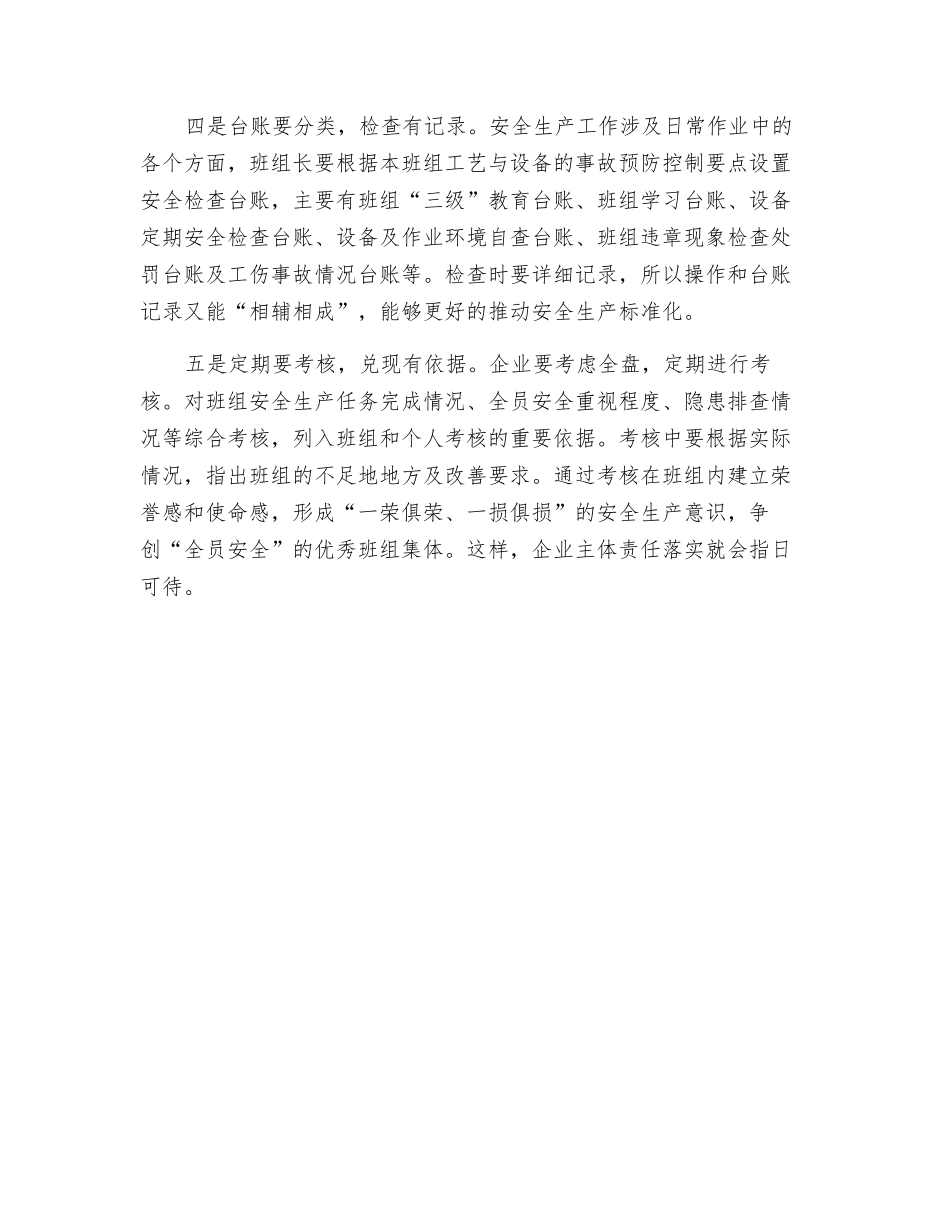 四是台账要分类，检查有记录。安全生产工作涉及日常作业中的各个方面，班组长要根据本班组工艺与设备的事故预防控制要点设置安全检查台账，主要有班组“三级”教育台账、班组学习台账、设备定期安全检查台账、设备及作业环境自查台账、班组违章现象检查处罚台账及工伤事故情况台账等。检查时要详细记录，所以操作和台账记录又能“相辅相成”，能够更好的推动安全生产标准化。

五是定期要考核，兑现有依据。企业要考虑全盘，定期进行考核。对班组安全生产任务完成情况、全员安全重视程度、隐患排查情况等综合考核，列入班组和个人考核的重要依据。考核中要根据实际情况，指出班组的不足地地方及改善要求。通过考核在班组内建立荣誉感和使命感，形成“一荣俱荣、一损俱损”的安全生产意识，争创“全员安全”的优秀班组集体。这样，企业主体责任落实就会指日可待。